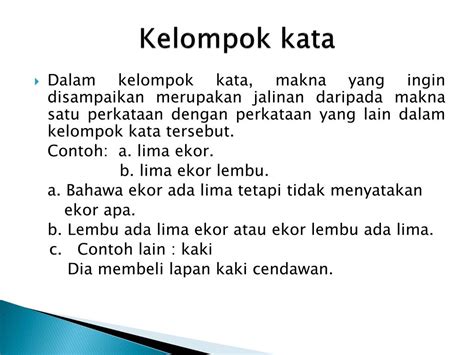 Kelompok kata

Dalam kelompok kata, makna yang ingin disampaikan merupakan jalinan daripada makna satu perkataan dengan perkataan yang lain dalam kelompok kata tersebut.

Contoh: a. lima ekor.
b. lima ekor lembu.

a. Bahawa ekor ada lima tetapi tidak menyatakan ekor apa.

b. Lembu ada lima ekor atau ekor lembu ada lima.

c. Contoh lain : kaki
Dia membeli lapan kaki cendawan.